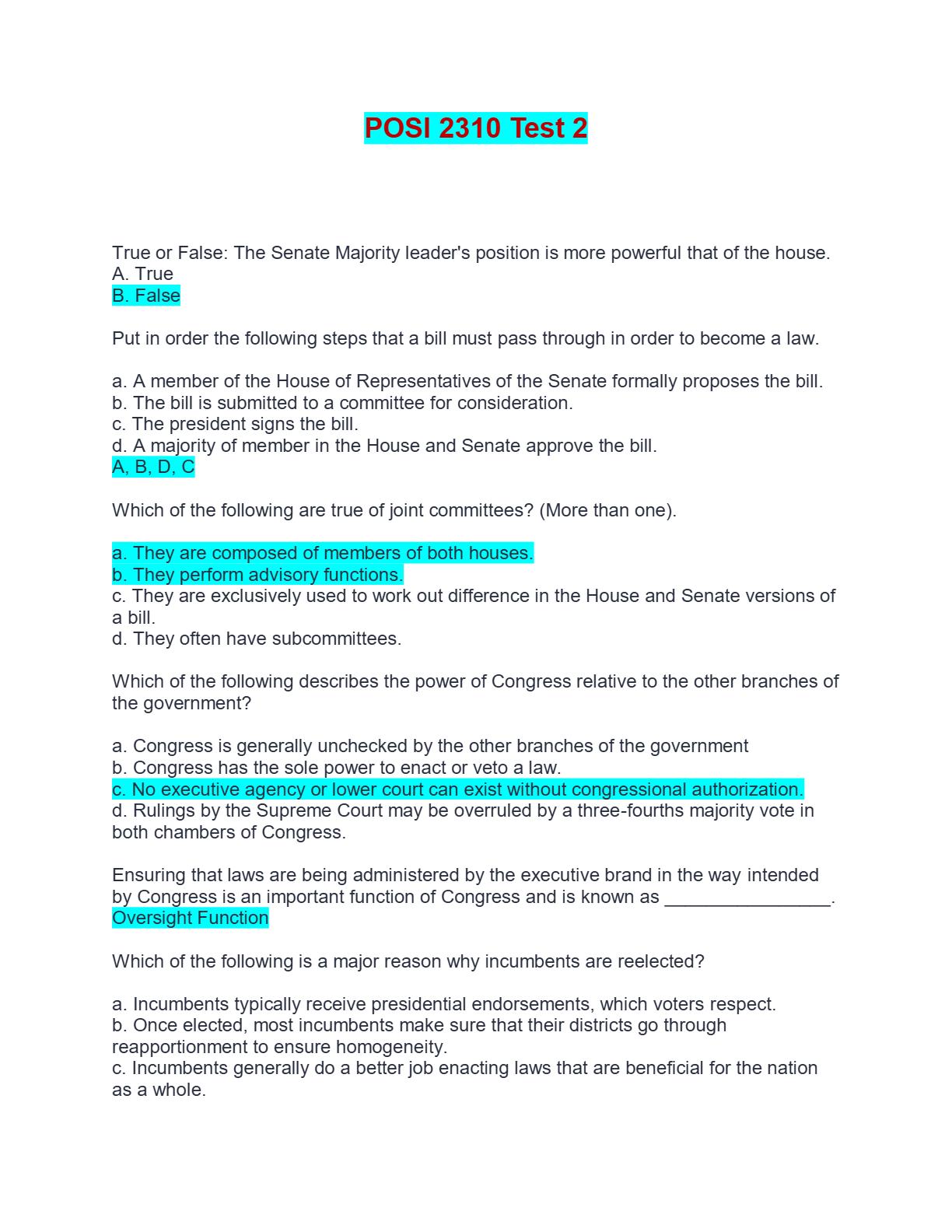 POSI 2310 Test 2

True or False: The Senate Majority leader's position is more powerful that of the house.
A. True
B. False

Put in order the following steps that a bill must pass through in order to become a law.

a. A member of the House of Representatives of the Senate formally proposes the bill.
b. The bill is submitted to a committee for consideration.
c. The president signs the bill.
d. A majority of member in the House and Senate approve the bill.
A, B, D, C

Which of the following are true of joint committees? (More than one).

a. They are composed of members of both houses.
b. They perform advisory functions.
c. They are exclusively used to work out difference in the House and Senate versions of a bill.
d. They often have subcommittees.

Which of the following describes the power of Congress relative to the other branches of the government?

a. Congress is generally unchecked by the other branches of the government
b. Congress has the sole power to enact or veto a law.
c. No executive agency or lower court can exist without congressional authorization.
d. Rulings by the Supreme Court may be overruled by a three-fourths majority vote in both chambers of Congress.

Ensuring that laws are being administered by the executive brand in the way intended by Congress is an important function of Congress and is known as ________________.
Oversight Function

Which of the following is a major reason why incumbents are reelected?

a. Incumbents typically receive presidential endorsements, which voters respect.
b. Once elected, most incumbents make sure that their districts go through reapportionment to ensure homogeneity.
c. Incumbents generally do a better job enacting laws that are beneficial for the nation as a whole.